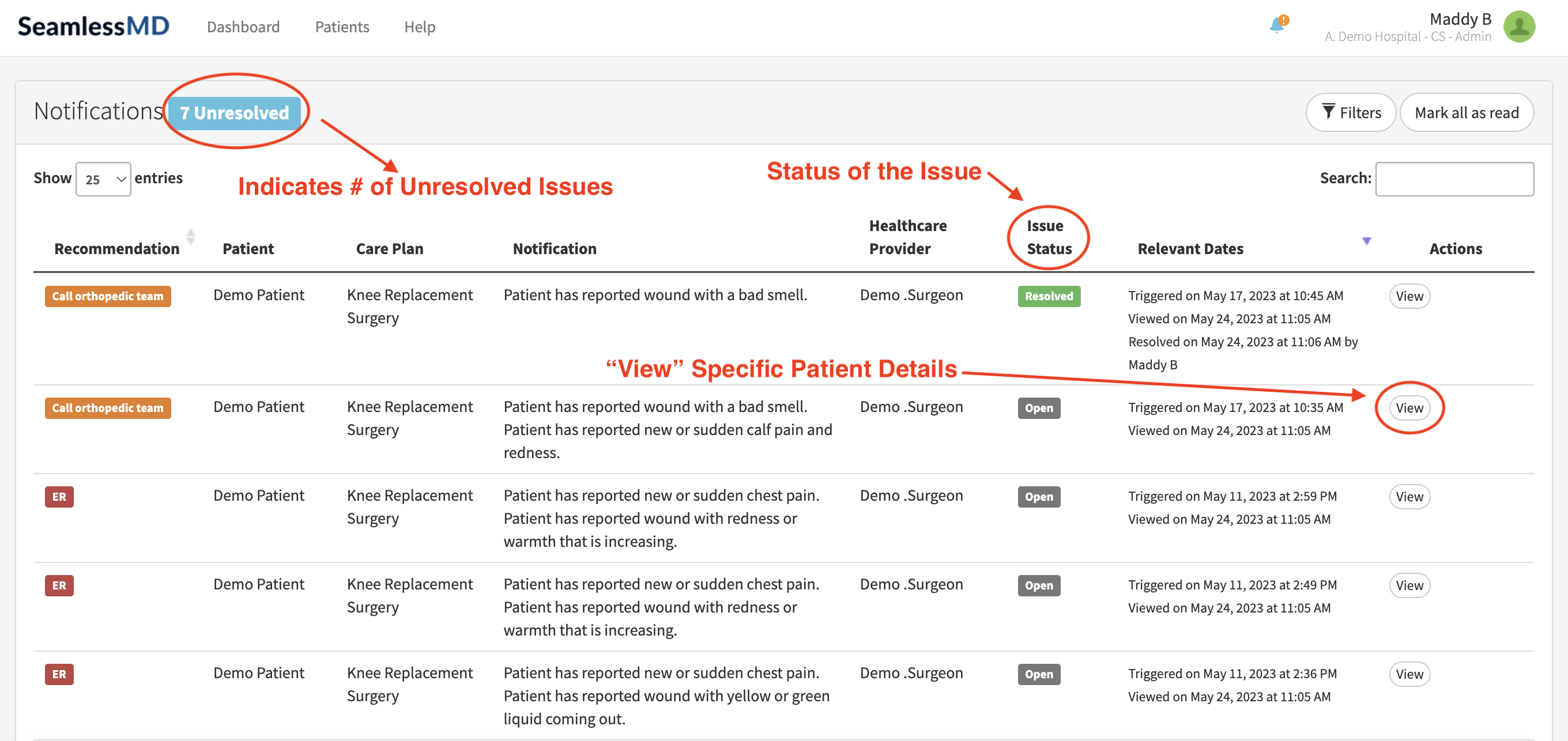 SeamlessMD Dashboard Patients Help

Maddy B
A. Demo Hospital - CS - Admin

Notifications 7 Unresolved

Filters Mark all as read

Show 25 entries

Indicates # of Unresolved Issues

Status of the Issue

Search:

| Recommendation | Patient | Care Plan | Notification | Healthcare Provider | Issue Status | Relevant Dates | Actions |
|---|---|---|---|---|---|---|---|
| Call orthopedic team | Demo Patient | Knee Replacement Surgery | Patient has reported wound with a bad smell. | Demo .Surgeon | Resolved | Triggered on May 17, 2023 at 10:45 AM Viewed on May 24, 2023 at 11:05 AM Resolved on May 24, 2023 at 11:06 AM by Maddy B | View |
| Call orthopedic team | Demo Patient | Knee Replacement Surgery | Patient has reported wound with a bad smell. Patient has reported new or sudden calf pain and redness. | Demo .Surgeon | Open | Triggered on May 17, 2023 at 10:35 AM Viewed on May 24, 2023 at 11:05 AM | View |
| ER | Demo Patient | Knee Replacement Surgery | Patient has reported new or sudden chest pain. Patient has reported wound with redness or warmth that is increasing. | Demo .Surgeon | Open | Triggered on May 11, 2023 at 2:59 PM Viewed on May 24, 2023 at 11:05 AM | View |
| ER | Demo Patient | Knee Replacement Surgery | Patient has reported new or sudden chest pain. Patient has reported wound with redness or warmth that is increasing. | Demo .Surgeon | Open | Triggered on May 11, 2023 at 2:49 PM Viewed on May 24, 2023 at 11:05 AM | View |
| ER | Demo Patient | Knee Replacement Surgery | Patient has reported new or sudden chest pain. Patient has reported wound with yellow or green liquid coming out. | Demo .Surgeon | Open | Triggered on May 11, 2023 at 2:36 PM Viewed on May 24, 2023 at 11:05 AM | View |

“View” Specific Patient Details